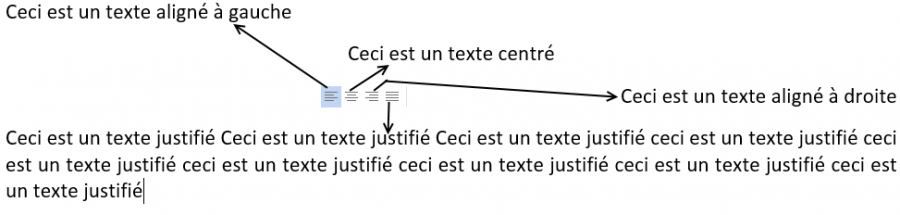 Ceci est un texte aligné à gauche

Ceci est un texte centré

Ceci est un texte aligné à droite

Ceci est un texte justifié Ceci est un texte justifié Ceci est un texte justifié ceci est un texte justifié ceci est un texte justifié ceci est un texte justifié ceci est un texte justifié ceci est un texte justifié ceci est un texte justifié